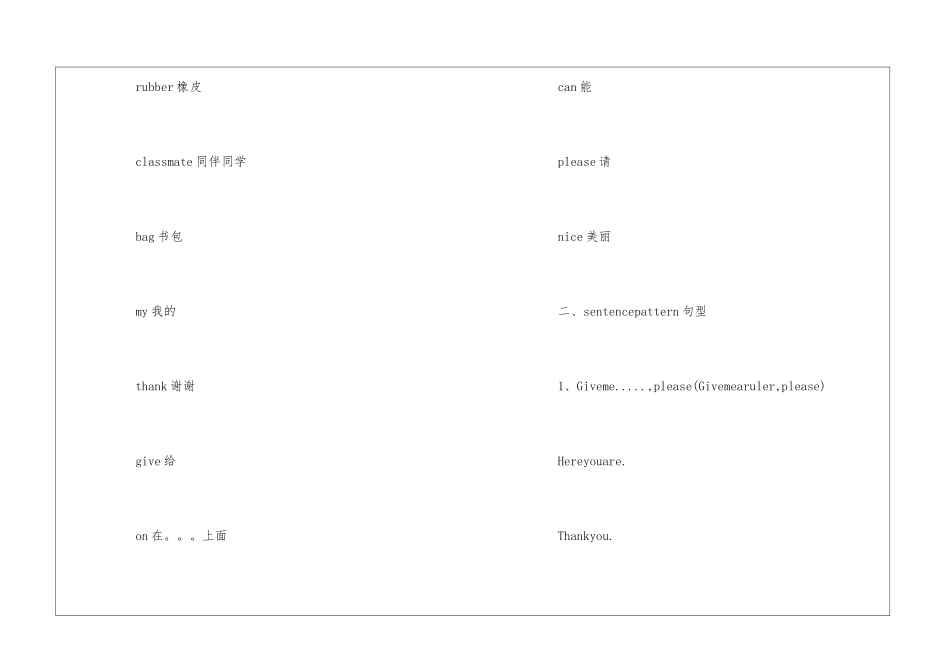 rubber橡皮

classmate同伴同学

bag书包

my我的

thank谢谢

give给

on在。。。上面

can能

please请

nice美丽

二、sentencepattern句型

1、Giveme.....,please(Givemearuler,please)

Hereyouare.

Thankyou.